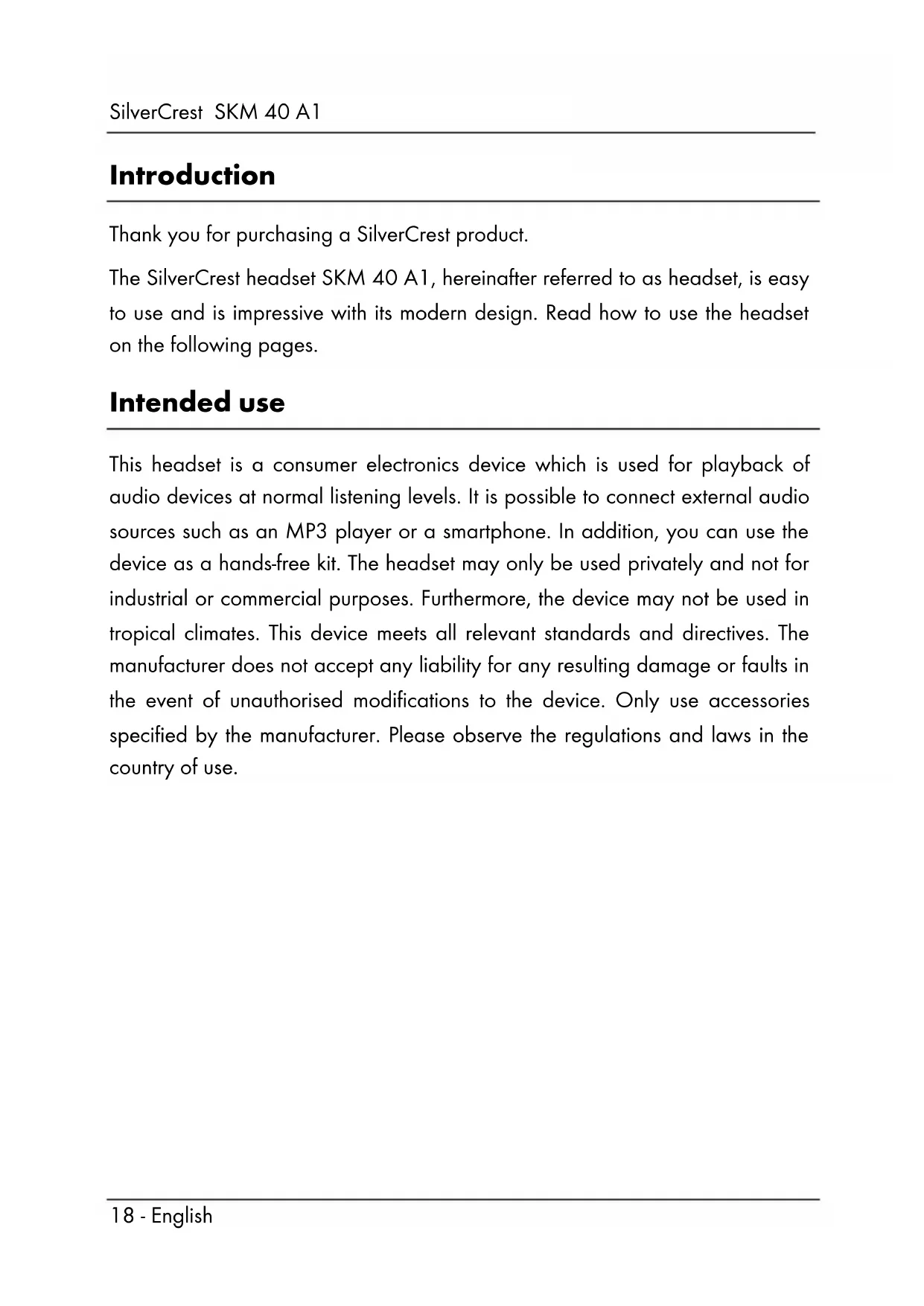 SilverCrest SKM 40 A1

Introduction

Thank you for purchasing a SilverCrest product.

The SilverCrest headset SKM 40 A1, hereinafter referred to as headset, is easy to use and is impressive with its modern design. Read how to use the headset on the following pages.

Intended use

This headset is a consumer electronics device which is used for playback of audio devices at normal listening levels. It is possible to connect external audio sources such as an MP3 player or a smartphone. In addition, you can use the device as a hands-free kit. The headset may only be used privately and not for industrial or commercial purposes. Furthermore, the device may not be used in tropical climates. This device meets all relevant standards and directives. The manufacturer does not accept any liability for any resulting damage or faults in the event of unauthorised modifications to the device. Only use accessories specified by the manufacturer. Please observe the regulations and laws in the country of use.

18 - English